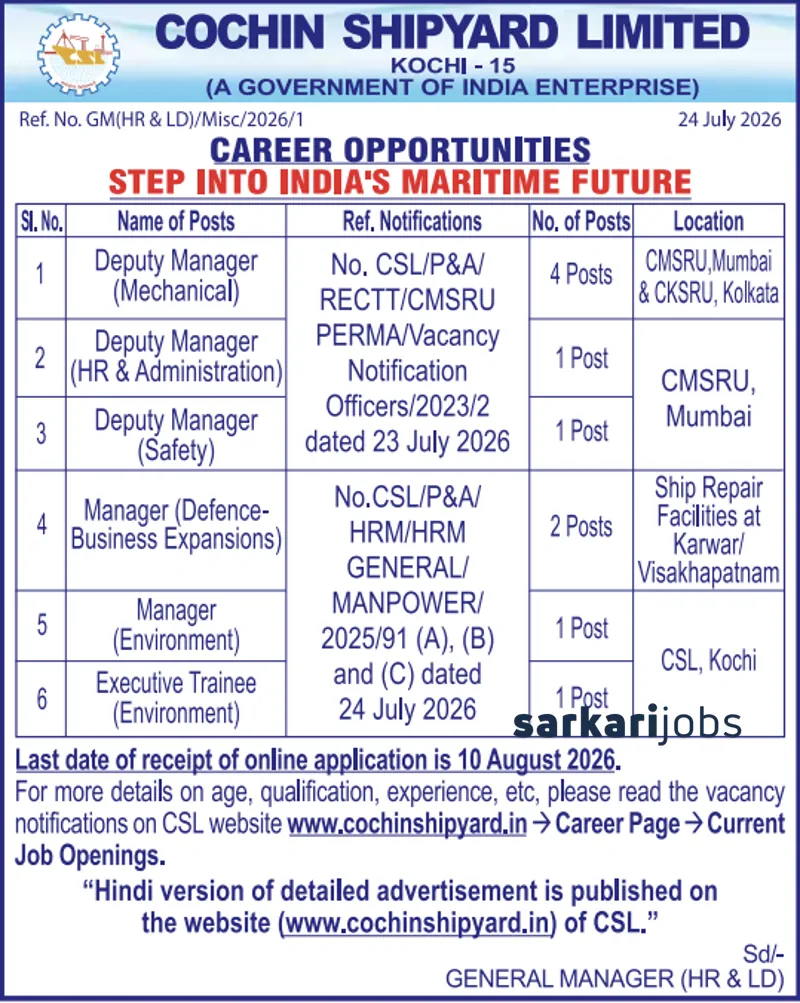 COCHIN SHIPYARD LIMITED
KOCHI - 15
(A GOVERNMENT OF INDIA ENTERPRISE)

Ref. No. GM(HR & LD)/Misc/2026/1

24 July 2026

CAREER OPPORTUNITIES
STEP INTO INDIA'S MARITIME FUTURE

| Sl. No. | Name of Posts | Ref. Notifications | No. of Posts | Location |
|---|---|---|---|---|
| 1 | Deputy Manager (Mechanical) | No. CSL/P&A/ RECTT/CMSRU PERMA/Vacancy Notification Officers/2023/2 dated 23 July 2026 | 4 Posts | CMSRU,Mumbai & CKSRU, Kolkata |
| 2 | Deputy Manager (HR & Administration) | | 1 Post | CMSRU, Mumbai |
| 3 | Deputy Manager (Safety) | | 1 Post | |
| 4 | Manager (Defence-Business Expansions) | No.CSL/P&A/ HRM/HRM GENERAL/ MANPOWER/ 2025/91 (A), (B) and (C) dated 24 July 2026 | 2 Posts | Ship Repair Facilities at Karwar/ Visakhapatnam |
| 5 | Manager (Environment) | | 1 Post | CSL, Kochi |
| 6 | Executive Trainee (Environment) | | 1 Post | |

Last date of receipt of online application is 10 August 2026.

For more details on age, qualification, experience, etc, please read the vacancy notifications on CSL website www.cochinshipyard.in → Career Page → Current Job Openings.

"Hindi version of detailed advertisement is published on the website (www.cochinshipyard.in) of CSL."

Sd/-
GENERAL MANAGER (HR & LD)

sarkarijobs